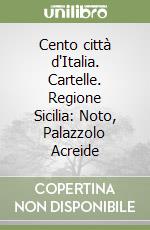 unilibro

Cento città d'Italia. Cartelle. Regione Sicilia: Noto, Palazzolo Acreide

COPERTINA NON DISPONIBILE